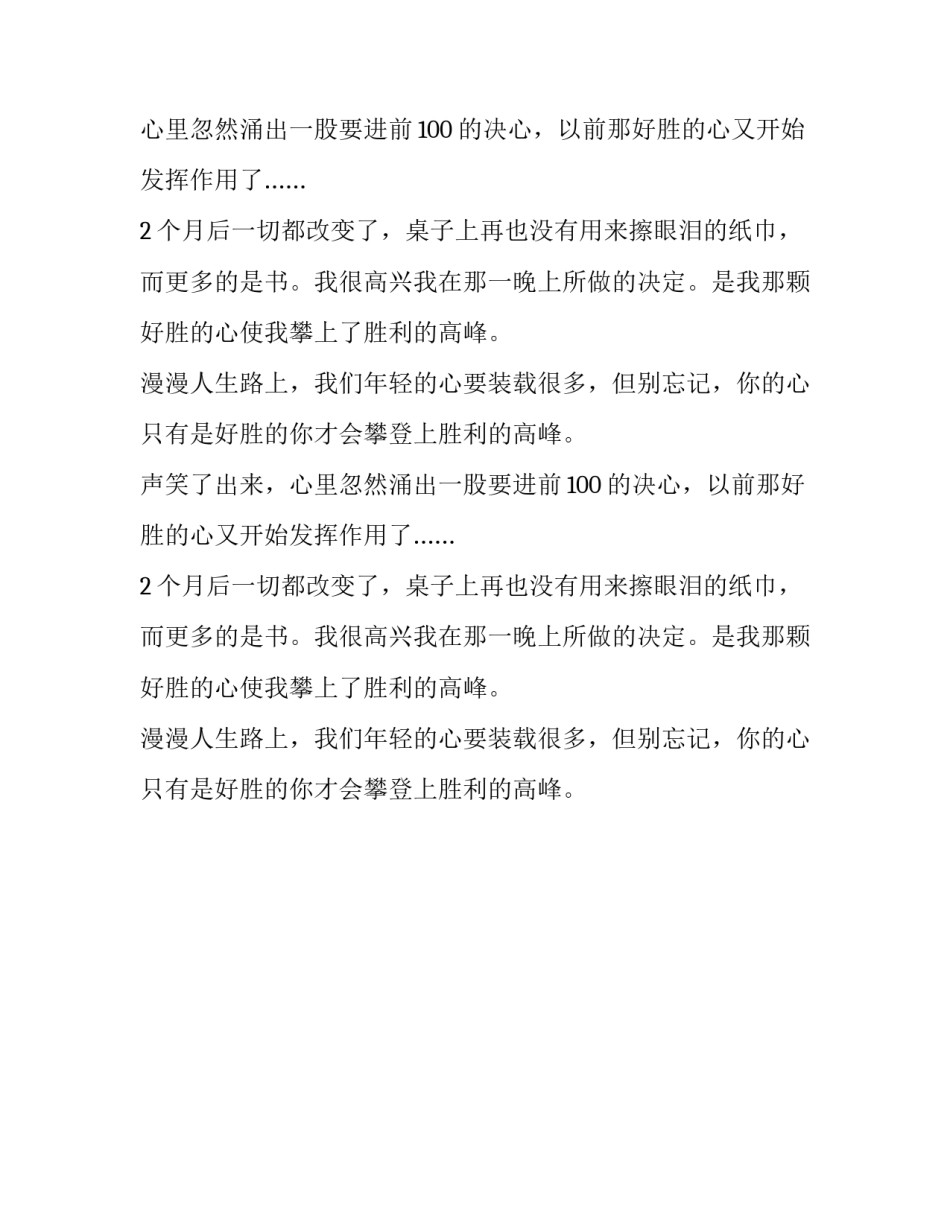 心里忽然涌出一股要进前100的决心，以前那好胜的心又开始发挥作用了……

2个月后一切都改变了，桌子上再也没有用来擦眼泪的纸巾，而更多的是书。我很高兴我在那一晚上所做的决定。是我那颗好胜的心使我攀上了胜利的高峰。

漫漫人生路上，我们年轻的心要装载很多，但别忘记，你的心只有是好胜的你才会攀登上胜利的高峰。

声笑了出来，心里忽然涌出一股要进前100的决心，以前那好胜的心又开始发挥作用了……

2个月后一切都改变了，桌子上再也没有用来擦眼泪的纸巾，而更多的是书。我很高兴我在那一晚上所做的决定。是我那颗好胜的心使我攀上了胜利的高峰。

漫漫人生路上，我们年轻的心要装载很多，但别忘记，你的心只有是好胜的你才会攀登上胜利的高峰。